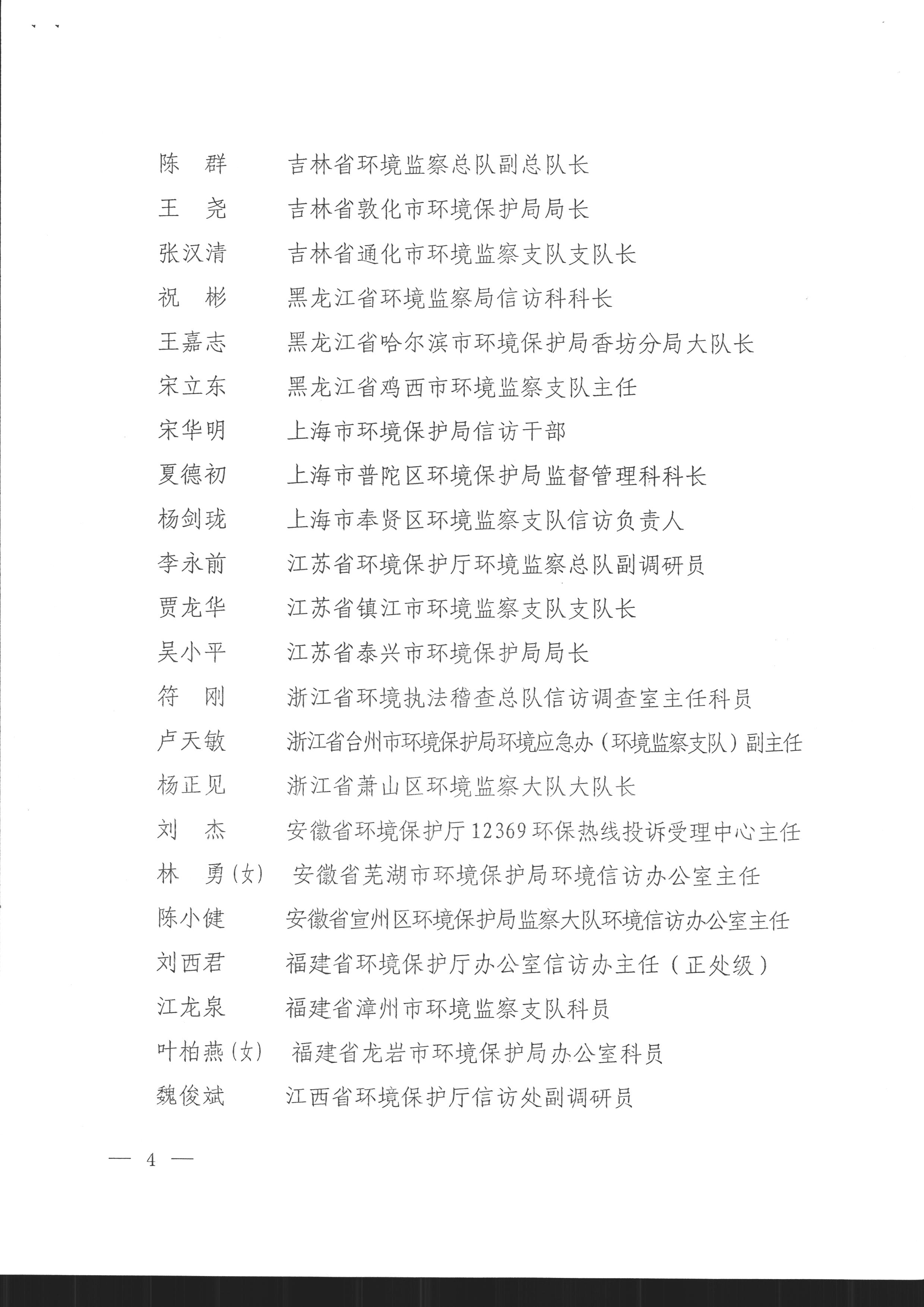 陈　群　　吉林省环境监察总队副总队长
王　尧　　吉林省敦化市环境保护局局长
张汉清　　吉林省通化市环境监察支队支队长
祝　彬　　黑龙江省环境监察局信访科科长
王嘉志　　黑龙江省哈尔滨市环境保护局香坊分局大队长
宋立东　　黑龙江省鸡西市环境监察支队主任
宋华明　　上海市环境保护局信访干部
夏德初　　上海市普陀区环境保护局监督管理科科长
杨剑珑　　上海市奉贤区环境监察支队信访负责人
李永前　　江苏省环境保护厅环境监察总队副调研员
贾龙华　　江苏省镇江市环境监察支队支队长
吴小平　　江苏省泰兴市环境保护局局长
符　刚　　浙江省环境执法稽查总队信访调查室主任科员
卢天敏　　浙江省台州市环境保护局环境应急办（环境监察支队）副主任
杨正见　　浙江省萧山区环境监察大队大队长
刘　杰　　安徽省环境保护厅12369环保热线投诉受理中心主任
林　勇（女）　安徽省芜湖市环境保护局环境信访办公室主任
陈小健　　安徽省宣州区环境保护局监察大队环境信访办公室主任
刘西君　　福建省环境保护厅办公室信访办主任（正处级）
江龙泉　　福建省漳州市环境监察支队科员
叶柏燕（女）　福建省龙岩市环境保护局办公室科员
魏俊斌　　江西省环境保护厅信访处副调研员

— 4 —